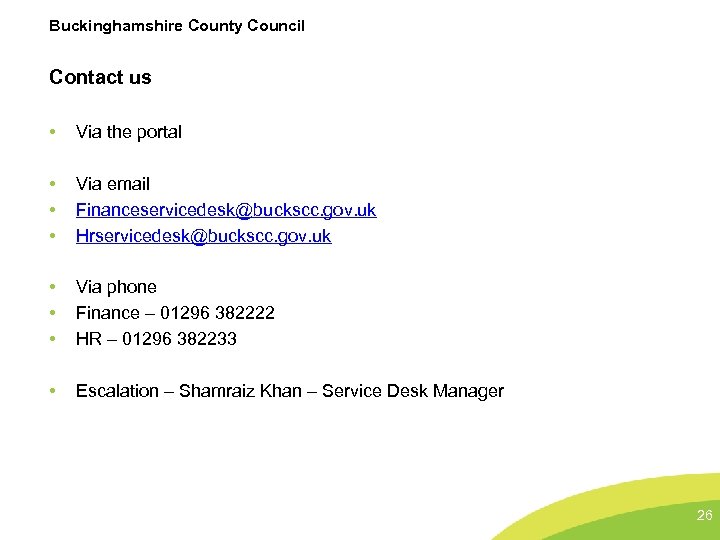 Buckinghamshire County Council

Contact us

• Via the portal

• Via email
• Financeservicedesk@buckscc.gov.uk
• Hrservicedesk@buckscc.gov.uk

• Via phone
• Finance – 01296 382222
• HR – 01296 382233

• Escalation – Shamraiz Khan – Service Desk Manager

26